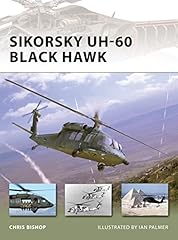 SIKORSKY UH-60 BLACK HAWK

CHRIS BISHOP

ILLUSTRATED BY IAN PALMER